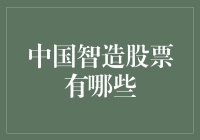 中国智造股票有哪些